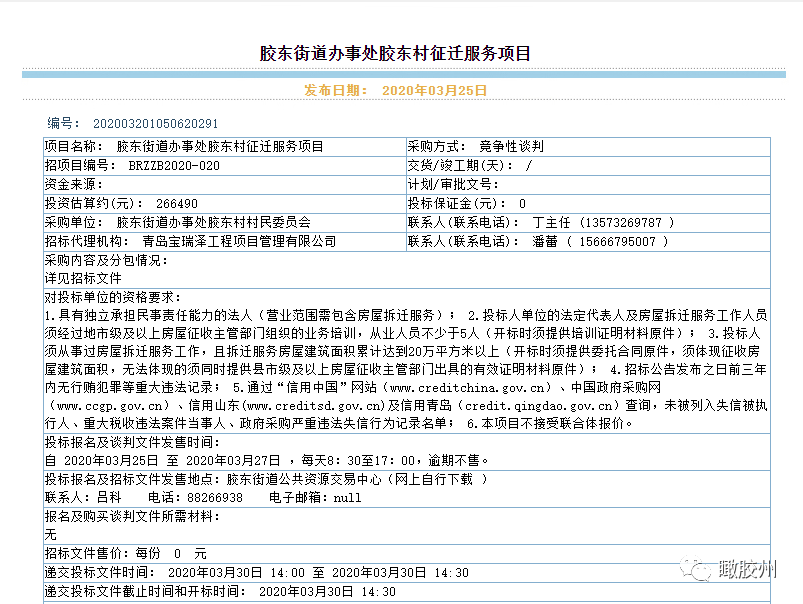 胶东街道办事处胶东村征迁服务项目

发布日期： 2020年03月25日

编号： 202003201050620291

| 项目名称： 胶东街道办事处胶东村征迁服务项目 | 采购方式： 竞争性谈判 |
|---|---|
| 招项目编号： BRZZB2020-020 | 交货/竣工期(天)： / |
| 资金来源： | 计划/审批文号： |
| 投资估算约(元)： 266490 | 投标保证金(元)： 0 |
| 采购单位： 胶东街道办事处胶东村村民委员会 | 联系人(联系电话)： 丁主任 （13573269787 ） |
| 招标代理机构： 青岛宝瑞泽工程项目管理有限公司 | 联系人(联系电话)： 潘蕾 （ 15666795007 ） |

采购内容及分包情况：
详见招标文件

对投标单位的资格要求：
1.具有独立承担民事责任能力的法人（营业范围需包含房屋拆迁服务）； 2.投标人单位的法定代表人及房屋拆迁服务工作人员须经过地市级及以上房屋征收主管部门组织的业务培训，从业人员不少于5人（开标时须提供培训证明材料原件）； 3.投标人须从事过房屋拆迁服务工作，且拆迁服务房屋建筑面积累计达到20万平方米以上（开标时须提供委托合同原件，须体现征收房屋建筑面积，无法体现的须同时提供县市级及以上房屋征收主管部门出具的有效证明材料原件）； 4.招标公告发布之日前三年内无行贿犯罪等重大违法记录； 5.通过“信用中国”网站（www.creditchina.gov.cn）、中国政府采购网（www.ccgp.gov.cn）、信用山东(www.creditsd.gov.cn)及信用青岛（credit.qingdao.gov.cn）查询，未被列入失信被执行人、重大税收违法案件当事人、政府采购严重违法失信行为记录名单； 6.本项目不接受联合体报价。

投标报名及谈判文件发售时间：
自 2020年03月25日 至 2020年03月27日 ，每天8：30至17：00，逾期不售。

投标报名及招标文件发售地点：胶东街道公共资源交易中心（网上自行下载 ）
联系人：吕科 电话：88266938 电子邮箱：null

报名及购买谈判文件所需材料：
无

招标文件售价：每份 0 元

递交投标文件时间： 2020年03月30日 14:00 至 2020年03月30日 14:30

递交投标文件截止时间和开标时间： 2020年03月30日 14:30

瞰胶州